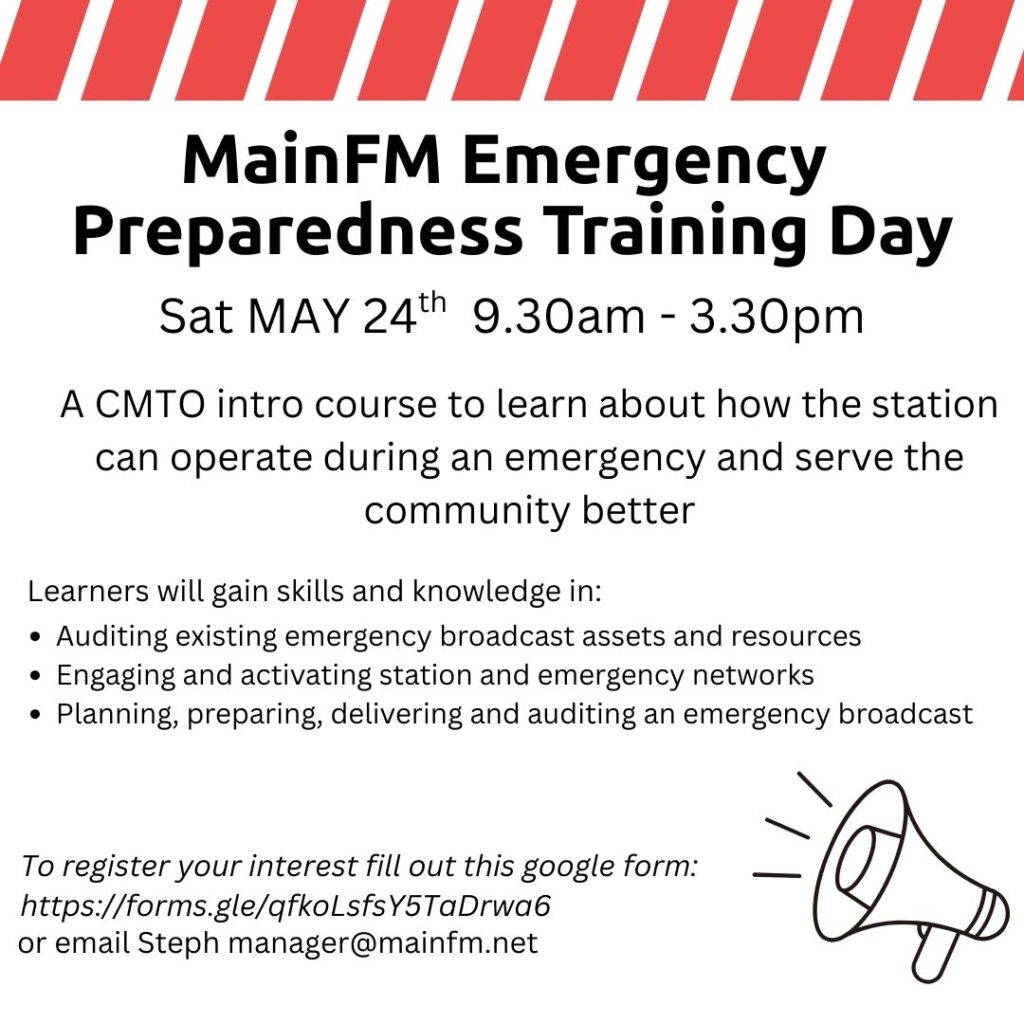 MainFM Emergency Preparedness Training Day

Sat MAY 24th 9.30am - 3.30pm

A CMTO intro course to learn about how the station can operate during an emergency and serve the community better

Learners will gain skills and knowledge in:
• Auditing existing emergency broadcast assets and resources
• Engaging and activating station and emergency networks
• Planning, preparing, delivering and auditing an emergency broadcast

To register your interest fill out this google form:
https://forms.gle/qfkoLsfsY5TaDrwa6
or email Steph manager@mainfm.net